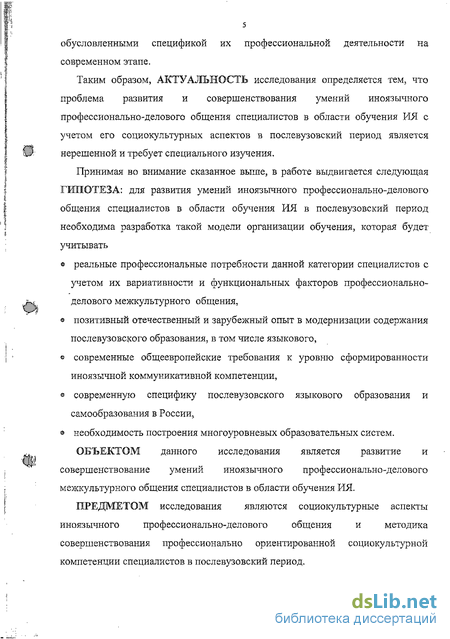 5

обусловленными спецификой их профессиональной деятельности на современном этапе.

Таким образом, АКТУАЛЬНОСТЬ исследования определяется тем, что проблема развития и совершенствования умений иноязычного профессионально-делового общения специалистов в области обучения ИЯ с учетом его социокультурных аспектов в послевузовский период является нерешенной и требует специального изучения.

Принимая во внимание сказанное выше, в работе выдвигается следующая ГИПОТЕЗА: для развития умений иноязычного профессионально-делового общения специалистов в области обучения ИЯ в послевузовский период необходима разработка такой модели организации обучения, которая будет учитывать

• реальные профессиональные потребности данной категории специалистов с учетом их вариативности и функциональных факторов профессионально-делового межкультурного общения,

• позитивный отечественный и зарубежный опыт в модернизации содержания послевузовского образования, в том числе языкового,

• современные общеевропейские требования к уровню сформированности иноязычной коммуникативной компетенции,

• современную специфику послевузовского языкового образования и самообразования в России,

• необходимость построения многоуровневых образовательных систем.

ОБЪЕКТОМ данного исследования является развитие и совершенствование умений иноязычного профессионально-делового межкультурного общения специалистов в области обучения ИЯ.

ПРЕДМЕТОМ исследования являются социокультурные аспекты иноязычного профессионально-делового общения и методика совершенствования профессионально ориентированной социокультурной компетенции специалистов в послевузовский период.

dsLib.net
библиотека диссертаций